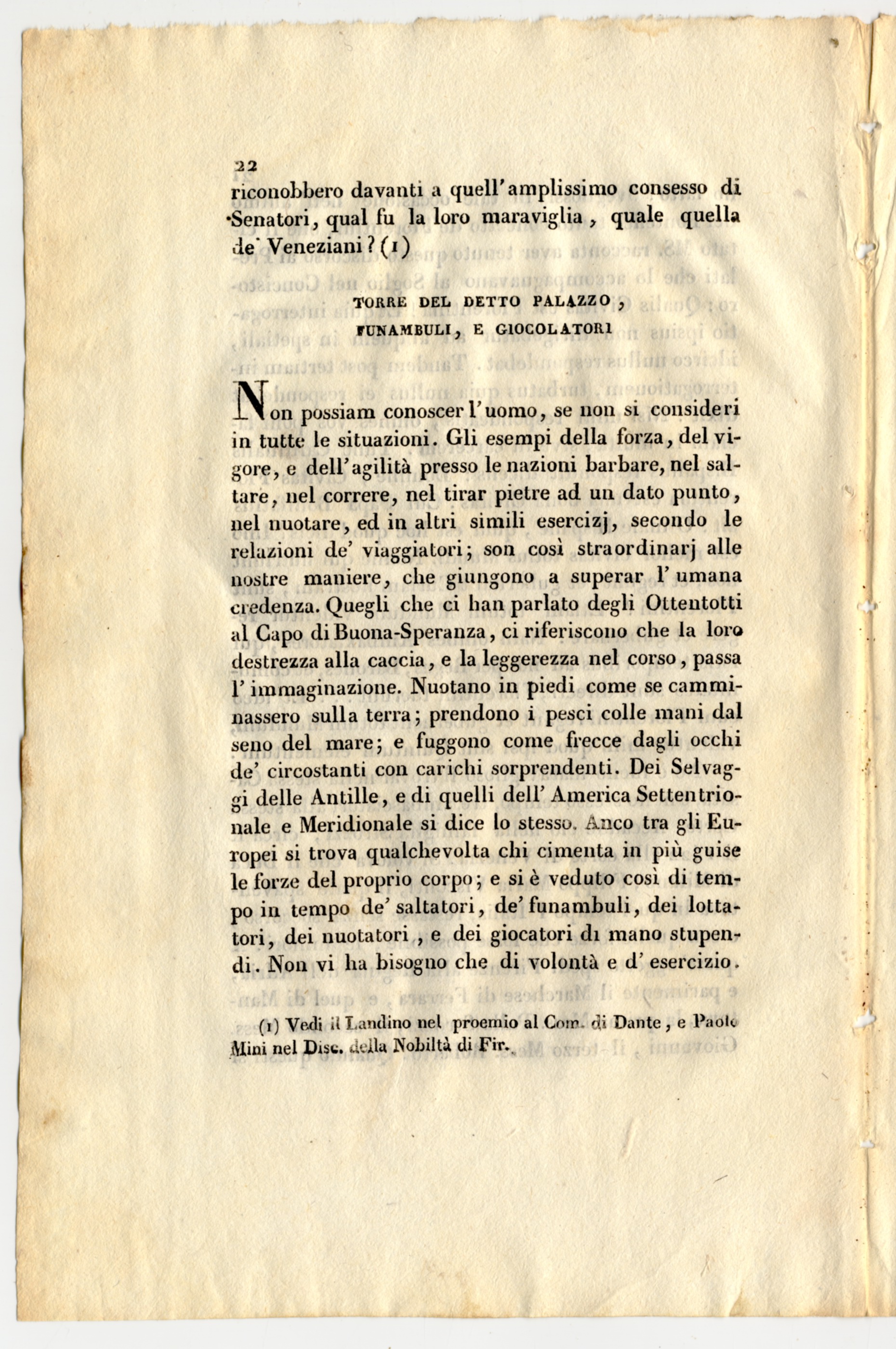 22

riconobbero davanti a quell'amplissimo consesso di Senatori, qual fu la loro maraviglia, quale quella de' Veneziani? (1)

TORRE DEL DETTO PALAZZO, FUNAMBULI, E GIOCOLATORI

Non possiam conoscer l'uomo, se non si consideri in tutte le situazioni. Gli esempi della forza, del vigore, e dell'agilità presso le nazioni barbare, nel saltare, nel correre, nel tirar pietre ad un dato punto, nel nuotare, ed in altri simili esercizj, secondo le relazioni de' viaggiatori; son così straordinarj alle nostre maniere, che giungono a superar l'umana credenza. Quegli che ci han parlato degli Ottentotti al Capo di Buona-Speranza, ci riferiscono che la loro destrezza alla caccia, e la leggerezza nel corso, passa l'immaginazione. Nuotano in piedi come se camminassero sulla terra; prendono i pesci colle mani dal seno del mare; e fuggono come frecce dagli occhi de' circostanti con carichi sorprendenti. Dei Selvaggi delle Antille, e di quelli dell'America Settentrionale e Meridionale si dice lo stesso. Anco tra gli Europei si trova qualchevolta chi cimenta in più guise le forze del proprio corpo; e si è veduto così di tempo in tempo de' saltatori, de' funambuli, dei lottatori, dei nuotatori, e dei giocatori di mano stupendi. Non vi ha bisogno che di volontà e d'esercizio.

(1) Vedi il Landino nel proemio al Com. di Dante, e Paolo Mini nel Disc. della Nobiltà di Fir.